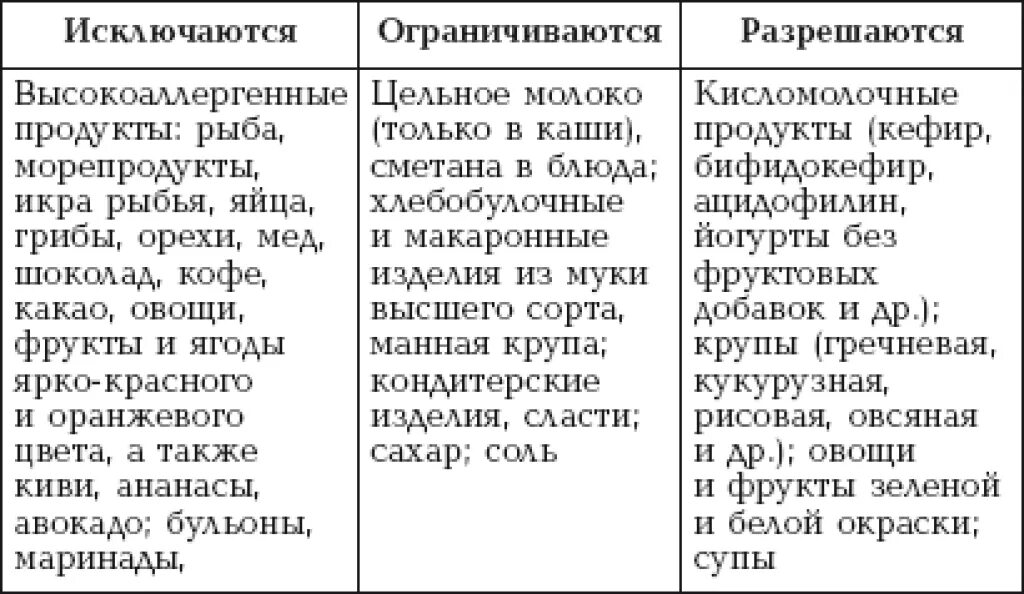 | Исключаются | Ограничиваются | Разрешаются |
|---|---|---|
| Высокоаллергенные продукты: рыба, морепродукты, икра рыбья, яйца, грибы, орехи, мед, шоколад, кофе, какао, овощи, фрукты и ягоды ярко-красного и оранжевого цвета, а также киви, ананасы, авокадо; бульоны, маринады, | Цельное молоко (только в каши), сметана в блюда; хлебобулочные и макаронные изделия из муки высшего сорта, манная крупа; кондитерские изделия, сласти; сахар; соль | Кисломолочные продукты (кефир, бифидокефир, ацидофилин, йогурты без фруктовых добавок и др.); крупы (гречневая, кукурузная, рисовая, овсяная и др.); овощи и фрукты зеленой и белой окраски; супы |